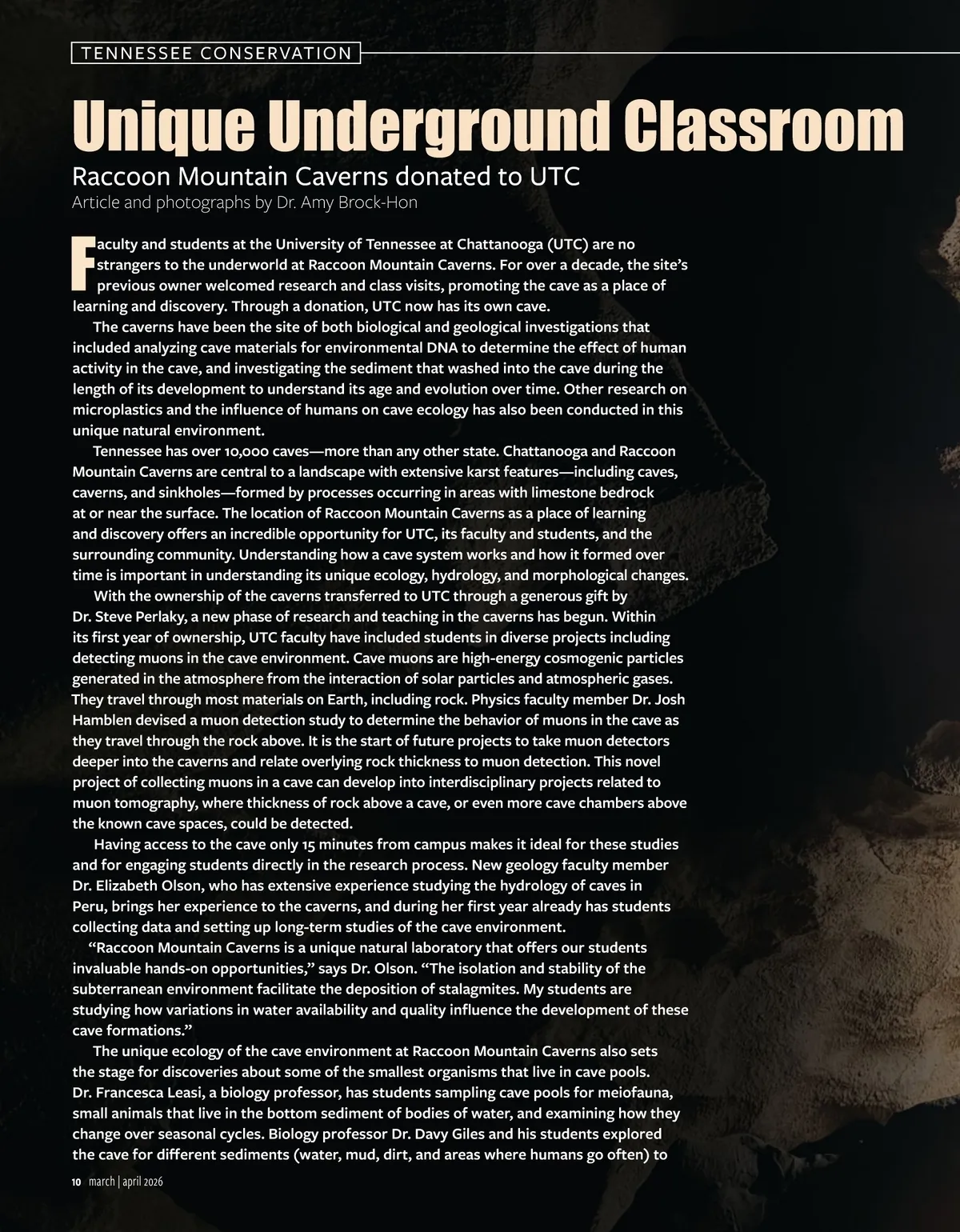 TENNESSEE CONSERVATION

Unique Underground Classroom

Raccoon Mountain Caverns donated to UTC

Article and photographs by Dr. Amy Brock-Hon

Faculty and students at the University of Tennessee at Chattanooga (UTC) are no strangers to the underworld at Raccoon Mountain Caverns. For over a decade, the site's previous owner welcomed research and class visits, promoting the cave as a place of learning and discovery. Through a donation, UTC now has its own cave.

The caverns have been the site of both biological and geological investigations that included analyzing cave materials for environmental DNA to determine the effect of human activity in the cave, and investigating the sediment that washed into the cave during the length of its development to understand its age and evolution over time. Other research on microplastics and the influence of humans on cave ecology has also been conducted in this unique natural environment.

Tennessee has over 10,000 caves—more than any other state. Chattanooga and Raccoon Mountain Caverns are central to a landscape with extensive karst features—including caves, caverns, and sinkholes—formed by processes occurring in areas with limestone bedrock at or near the surface. The location of Raccoon Mountain Caverns as a place of learning and discovery offers an incredible opportunity for UTC, its faculty and students, and the surrounding community. Understanding how a cave system works and how it formed over time is important in understanding its unique ecology, hydrology, and morphological changes.

With the ownership of the caverns transferred to UTC through a generous gift by Dr. Steve Perlaky, a new phase of research and teaching in the caverns has begun. Within its first year of ownership, UTC faculty have included students in diverse projects including detecting muons in the cave environment. Cave muons are high-energy cosmogenic particles generated in the atmosphere from the interaction of solar particles and atmospheric gases. They travel through most materials on Earth, including rock. Physics faculty member Dr. Josh Hamblen devised a muon detection study to determine the behavior of muons in the cave as they travel through the rock above. It is the start of future projects to take muon detectors deeper into the caverns and relate overlying rock thickness to muon detection. This novel project of collecting muons in a cave can develop into interdisciplinary projects related to muon tomography, where thickness of rock above a cave, or even more cave chambers above the known cave spaces, could be detected.

Having access to the cave only 15 minutes from campus makes it ideal for these studies and for engaging students directly in the research process. New geology faculty member Dr. Elizabeth Olson, who has extensive experience studying the hydrology of caves in Peru, brings her experience to the caverns, and during her first year already has students collecting data and setting up long-term studies of the cave environment.

"Raccoon Mountain Caverns is a unique natural laboratory that offers our students invaluable hands-on opportunities," says Dr. Olson. "The isolation and stability of the subterranean environment facilitate the deposition of stalagmites. My students are studying how variations in water availability and quality influence the development of these cave formations."

The unique ecology of the cave environment at Raccoon Mountain Caverns also sets the stage for discoveries about some of the smallest organisms that live in cave pools. Dr. Francesca Leasi, a biology professor, has students sampling cave pools for meiofauna, small animals that live in the bottom sediment of bodies of water, and examining how they change over seasonal cycles. Biology professor Dr. Davy Giles and his students explored the cave for different sediments (water, mud, dirt, and areas where humans go often) to

10 march | april 2026